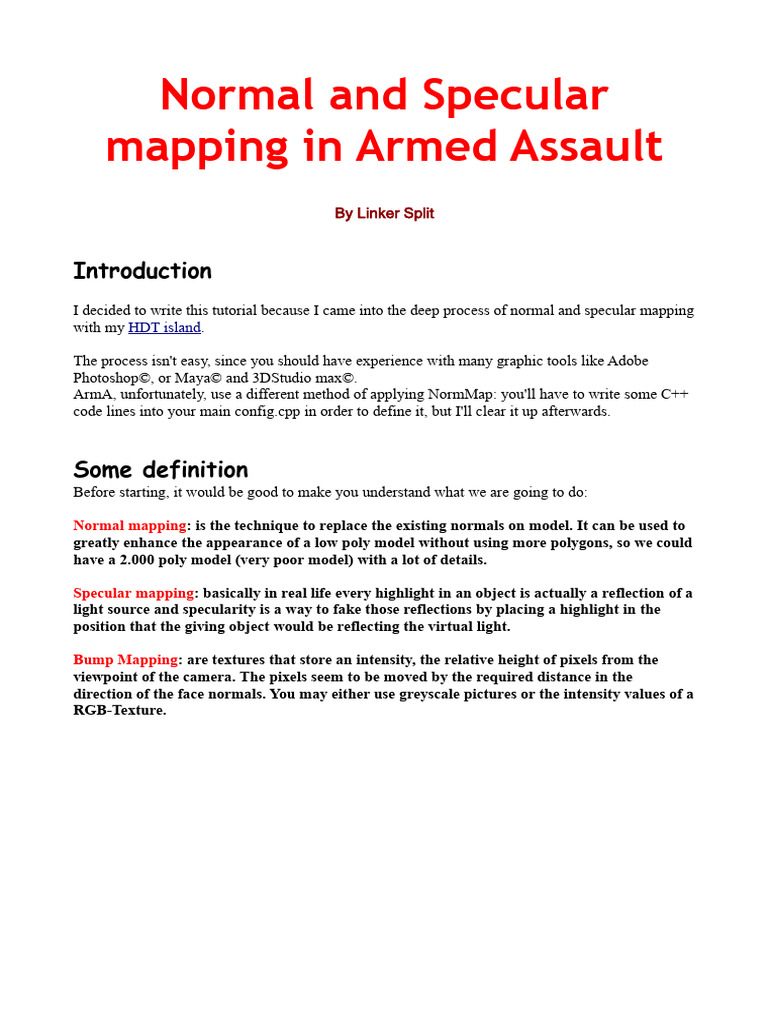 Normal and Specular mapping in Armed Assault

By Linker Split

Introduction

I decided to write this tutorial because I came into the deep process of normal and specular mapping with my HDT island.

The process isn't easy, since you should have experience with many graphic tools like Adobe Photoshop©, or Maya© and 3DStudio max©.
ArmA, unfortunately, use a different method of applying NormMap: you'll have to write some C++ code lines into your main config.cpp in order to define it, but I'll clear it up afterwards.

Some definition
Before starting, it would be good to make you understand what we are going to do:

Normal mapping: is the technique to replace the existing normals on model. It can be used to greatly enhance the appearance of a low poly model without using more polygons, so we could have a 2.000 poly model (very poor model) with a lot of details.

Specular mapping: basically in real life every highlight in an object is actually a reflection of a light source and specularity is a way to fake those reflections by placing a highlight in the position that the giving object would be reflecting the virtual light.

Bump Mapping: are textures that store an intensity, the relative height of pixels from the viewpoint of the camera. The pixels seem to be moved by the required distance in the direction of the face normals. You may either use greyscale pictures or the intensity values of a RGB-Texture.